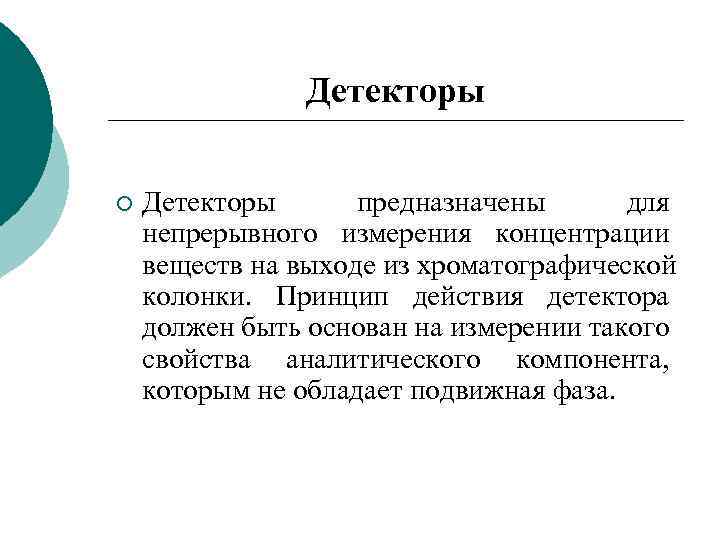 Детекторы

Детекторы предназначены для непрерывного измерения концентрации веществ на выходе из хроматографической колонки. Принцип действия детектора должен быть основан на измерении такого свойства аналитического компонента, которым не обладает подвижная фаза.